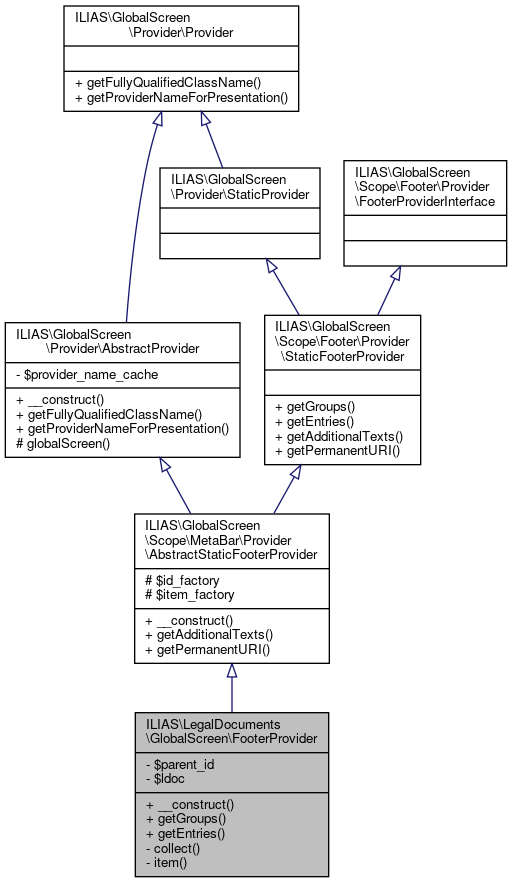 ILIAS\GlobalScreen \Provider\Provider

+ getFullyQualifiedClassName()
+ getProviderNameForPresentation()

ILIAS\GlobalScreen \Provider\StaticProvider

ILIAS\GlobalScreen \Scope\Footer\Provider \FooterProviderInterface

ILIAS\GlobalScreen \Provider\AbstractProvider

- $provider_name_cache

+ __construct()
+ getFullyQualifiedClassName()
+ getProviderNameForPresentation()
# globalScreen()

ILIAS\GlobalScreen \Scope\Footer\Provider \StaticFooterProvider

+ getGroups()
+ getEntries()
+ getAdditionalTexts()
+ getPermanentURI()

ILIAS\GlobalScreen \Scope\MetaBar\Provider \AbstractStaticFooterProvider

# $id_factory
# $item_factory

+ __construct()
+ getAdditionalTexts()
+ getPermanentURI()

ILIAS\LegalDocuments \GlobalScreen\FooterProvider

- $parent_id
- $ldoc

+ __construct()
+ getGroups()
+ getEntries()
- collect()
- item()